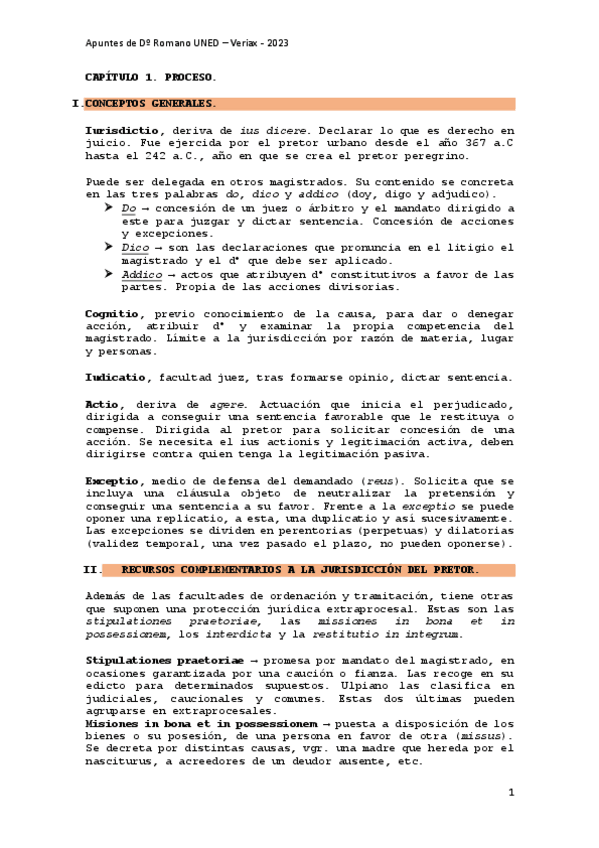 Apuntes de Dº Romano UNED – Veriax - 2023

CAPÍTULO 1. PROCESO.

I. CONCEPTOS GENERALES.

Iurisdictio, deriva de ius dicere. Declarar lo que es derecho en juicio. Fue ejercida por el pretor urbano desde el año 367 a.C hasta el 242 a.C., año en que se crea el pretor peregrino.

Puede ser delegada en otros magistrados. Su contenido se concreta en las tres palabras do, dico y addico (doy, digo y adjudico).

➤ Do → concesión de un juez o árbitro y el mandato dirigido a este para juzgar y dictar sentencia. Concesión de acciones y excepciones.
➤ Dico → son las declaraciones que pronuncia en el litigio el magistrado y el dº que debe ser aplicado.
➤ Addico → actos que atribuyen dº constitutivos a favor de las partes. Propia de las acciones divisorias.

Cognitio, previo conocimiento de la causa, para dar o denegar acción, atribuir dº y examinar la propia competencia del magistrado. Límite a la jurisdicción por razón de materia, lugar y personas.

Iudicatio, facultad juez, tras formarse opinio, dictar sentencia.

Actio, deriva de agere. Actuación que inicia el perjudicado, dirigida a conseguir una sentencia favorable que le restituya o compense. Dirigida al pretor para solicitar concesión de una acción. Se necesita el ius actionis y legitimación activa, deben dirigirse contra quien tenga la legitimación pasiva.

Exceptio, medio de defensa del demandado (reus). Solicita que se incluya una cláusula objeto de neutralizar la pretensión y conseguir una sentencia a su favor. Frente a la exceptio se puede oponer una replicatio, a esta, una duplicatio y así sucesivamente. Las excepciones se dividen en perentorias (perpetuas) y dilatorias (validez temporal, una vez pasado el plazo, no pueden oponerse).

II. RECURSOS COMPLEMENTARIOS A LA JURISDICCIÓN DEL PRETOR.

Además de las facultades de ordenación y tramitación, tiene otras que suponen una protección jurídica extraprocesal. Estas son las stipulationes praetoriae, las missiones in bona et in possessionem, los interdicta y la restitutio in integrum.

Stipulationes praetoriae → promesa por mandato del magistrado, en ocasiones garantizada por una caución o fianza. Las recoge en su edicto para determinados supuestos. Ulpiano las clasifica en judiciales, caucionales y comunes. Estas dos últimas pueden agruparse en extraprocesales.
Misiones in bona et in possessionem → puesta a disposición de los bienes o su posesión, de una persona en favor de otra (missus). Se decreta por distintas causas, vgr. una madre que hereda por el nasciturus, a acreedores de un deudor ausente, etc.

1